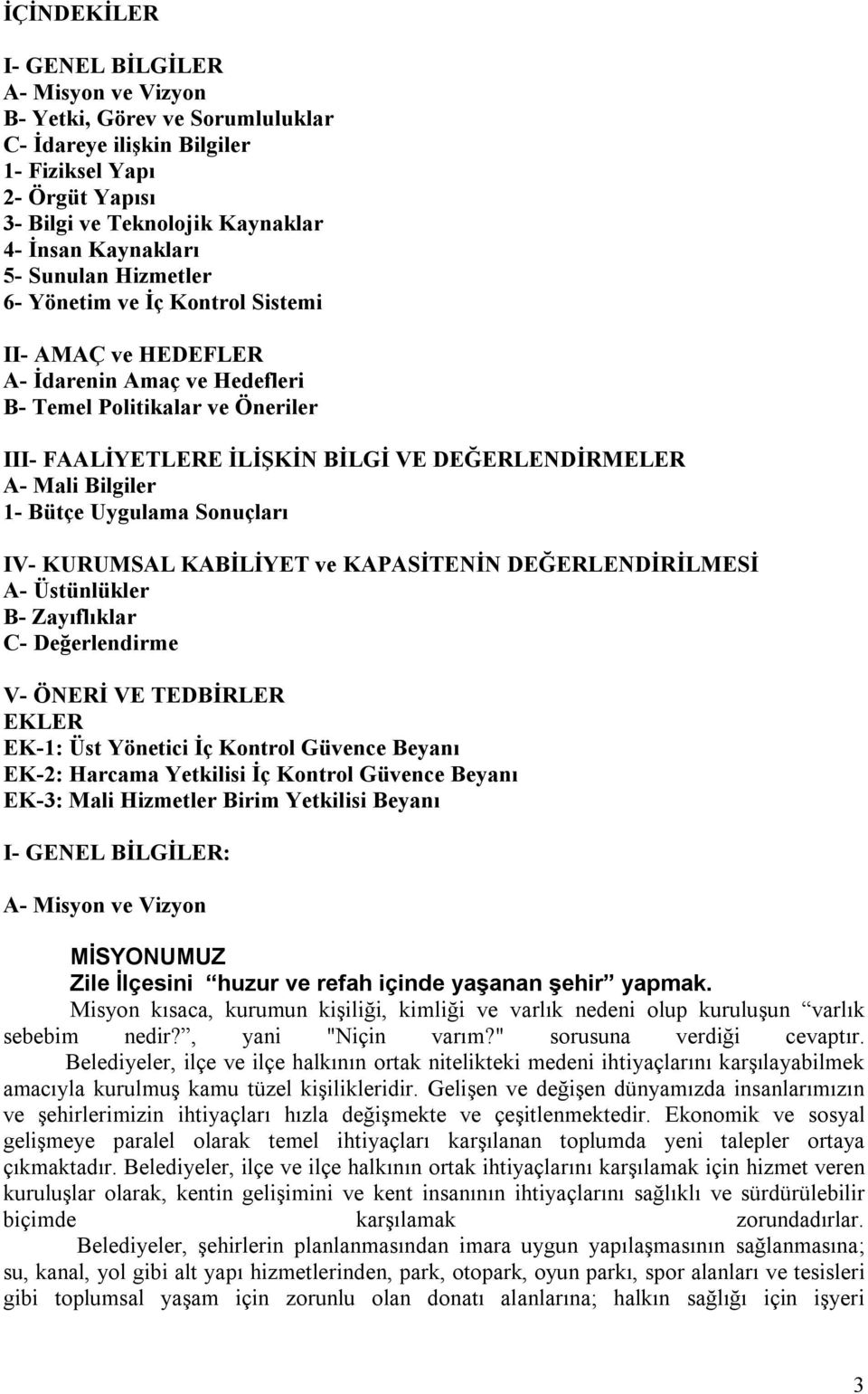 İÇİNDEKİLER

I- GENEL BİLGİLER
A- Misyon ve Vizyon
B- Yetki, Görev ve Sorumluluklar
C- İdareye ilişkin Bilgiler
1- Fiziksel Yapı
2- Örgüt Yapısı
3- Bilgi ve Teknolojik Kaynaklar
4- İnsan Kaynakları
5- Sunulan Hizmetler
6- Yönetim ve İç Kontrol Sistemi

II- AMAÇ ve HEDEFLER
A- İdarenin Amaç ve Hedefleri
B- Temel Politikalar ve Öneriler

III- FAALİYETLERE İLİŞKİN BİLGİ VE DEĞERLENDİRMELER
A- Mali Bilgiler
1- Bütçe Uygulama Sonuçları

IV- KURUMSAL KABİLİYET ve KAPASİTENİN DEĞERLENDİRİLMESİ
A- Üstünlükler
B- Zayıflıklar
C- Değerlendirme

V- ÖNERİ VE TEDBİRLER
EKLER
EK-1: Üst Yönetici İç Kontrol Güvence Beyanı
EK-2: Harcama Yetkilisi İç Kontrol Güvence Beyanı
EK-3: Mali Hizmetler Birim Yetkilisi Beyanı

I- GENEL BİLGİLER:

A- Misyon ve Vizyon

MİSYONUMUZ
Zile İlçesini “huzur ve refah içinde yaşanan şehir” yapmak.
Misyon kısaca, kurumun kişiliği, kimliği ve varlık nedeni olup kuruluşun “varlık sebebim nedir?”, yani "Niçin varım?" sorusuna verdiği cevaptır.
Belediyeler, ilçe ve ilçe halkının ortak nitelikteki medeni ihtiyaçlarını karşılayabilmek amacıyla kurulmuş kamu tüzel kişilikleridir. Gelişen ve değişen dünyamızda insanlarımızın ve şehirlerimizin ihtiyaçları hızla değişmekte ve çeşitlenmektedir. Ekonomik ve sosyal gelişmeye paralel olarak temel ihtiyaçları karşılanan toplumda yeni talepler ortaya çıkmaktadır. Belediyeler, ilçe ve ilçe halkının ortak ihtiyaçlarını karşılamak için hizmet veren kuruluşlar olarak, kentin gelişimini ve kent insanının ihtiyaçlarını sağlıklı ve sürdürülebilir biçimde karşılamak zorundadırlar.
Belediyeler, şehirlerin planlanmasından imara uygun yapılaşmasının sağlanmasına; su, kanal, yol gibi alt yapı hizmetlerinden, park, otopark, oyun parkı, spor alanları ve tesisleri gibi toplumsal yaşam için zorunlu olan donatı alanlarına; halkın sağlığı için işyeri

3